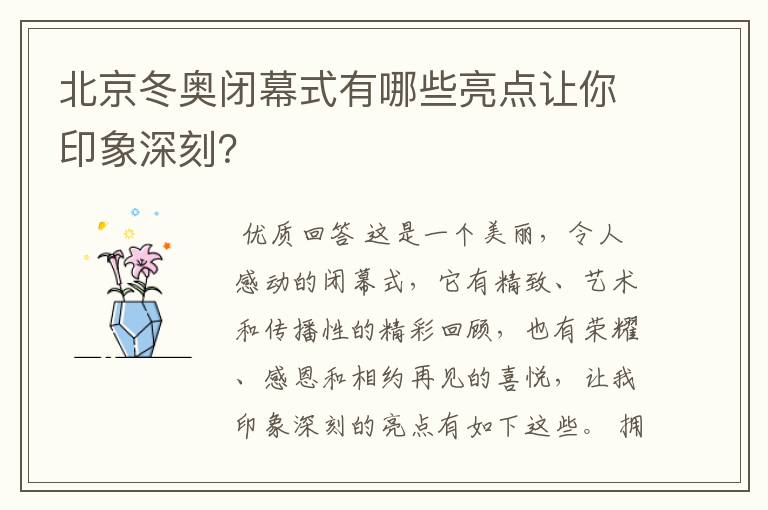 北京冬奥闭幕式有哪些亮点让你印象深刻?

优质回答 这是一个美丽，令人感动的闭幕式，它有精致、艺术和传播性的精彩回顾，也有荣耀、感恩和相约再见的喜悦，让我印象深刻的亮点有如下这些。 拥